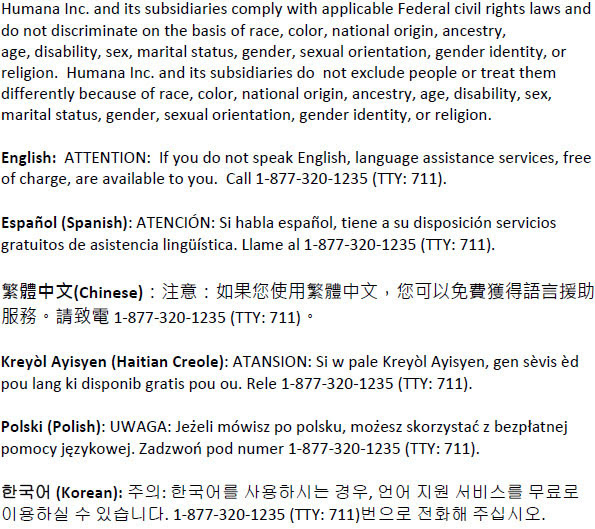 Humana Inc. and its subsidiaries comply with applicable Federal civil rights laws and do not discriminate on the basis of race, color, national origin, ancestry, age, disability, sex, marital status, gender, sexual orientation, gender identity, or religion. Humana Inc. and its subsidiaries do not exclude people or treat them differently because of race, color, national origin, ancestry, age, disability, sex, marital status, gender, sexual orientation, gender identity, or religion.

English: ATTENTION: If you do not speak English, language assistance services, free of charge, are available to you. Call 1-877-320-1235 (TTY: 711).

Español (Spanish): ATENCIÓN: Si habla español, tiene a su disposición servicios gratuitos de asistencia lingüística. Llame al 1-877-320-1235 (TTY: 711).

繁體中文(Chinese)：注意：如果您使用繁體中文，您可以免費獲得語言援助服務。請致電 1-877-320-1235 (TTY: 711)。

Kreyòl Ayisyen (Haitian Creole): ATANSION: Si w pale Kreyòl Ayisyen, gen sèvis èd pou lang ki disponib gratis pou ou. Rele 1-877-320-1235 (TTY: 711).

Polski (Polish): UWAGA: Jeżeli mówisz po polsku, możesz skorzystać z bezpłatnej pomocy językowej. Zadzwoń pod numer 1-877-320-1235 (TTY: 711).

한국어 (Korean): 주의: 한국어를 사용하시는 경우, 언어 지원 서비스를 무료로 이용하실 수 있습니다. 1-877-320-1235 (TTY: 711)번으로 전화해 주십시오.